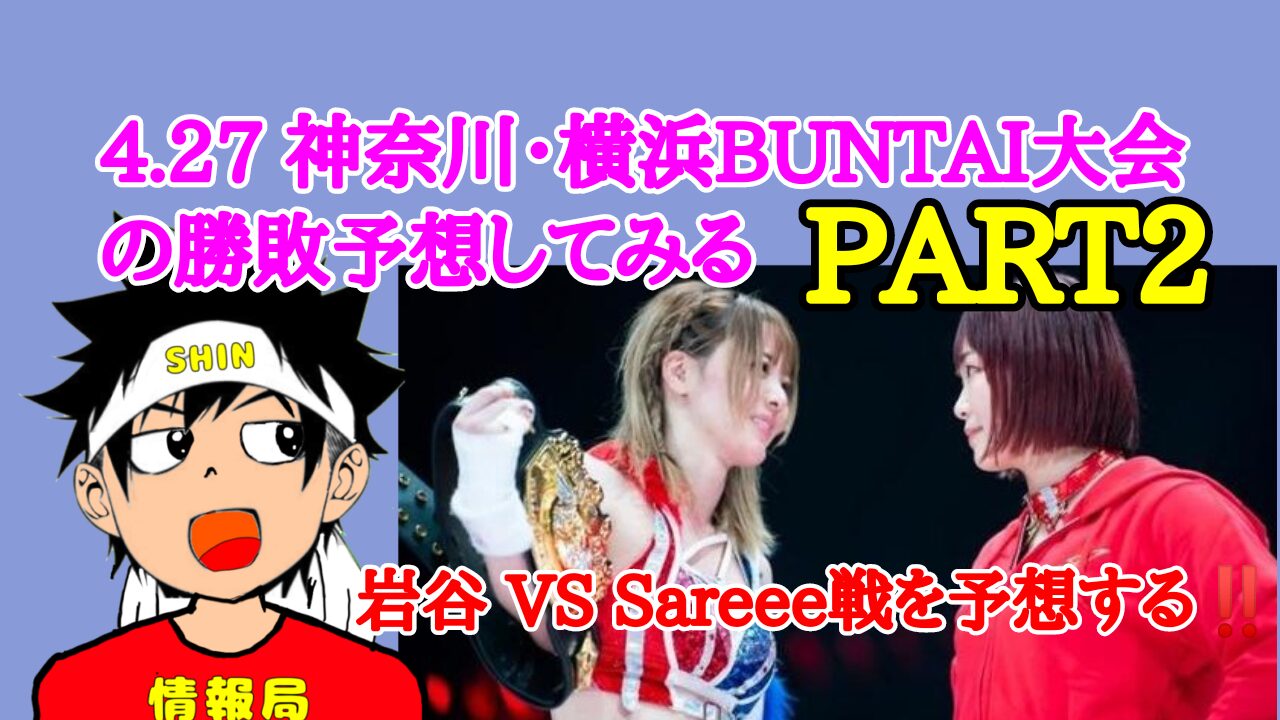 4.27 神奈川・横浜BUNTAI大会の勝敗予想してみる

PART2

SHIN

岩谷 VS Sareee戦を予想する‼

情報局